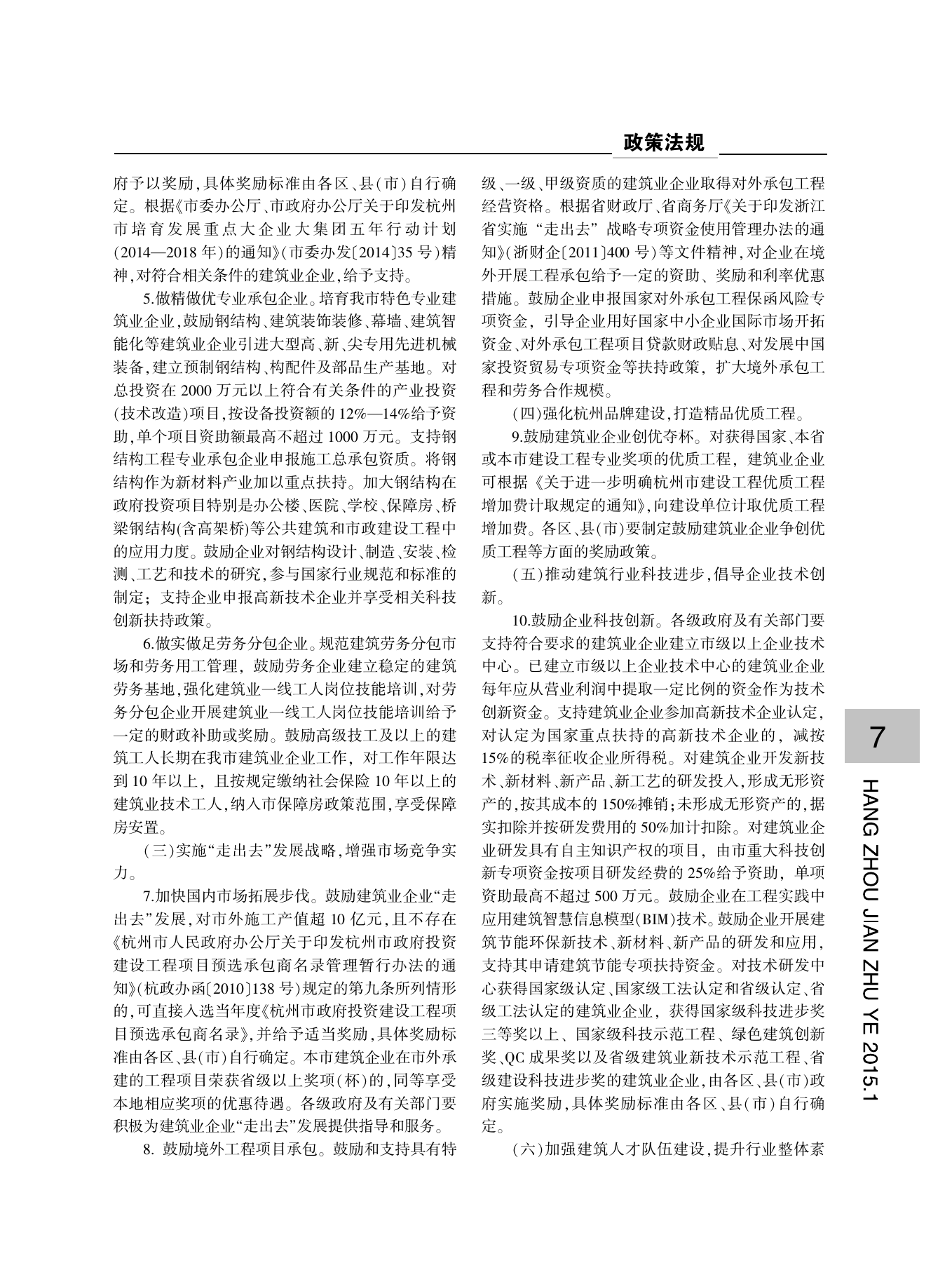 政策法规

府予以奖励，具体奖励标准由各区、县（市）自行确定。根据《市委办公厅、市政府办公厅关于印发杭州市培育发展重点大企业大集团五年行动计划(2014—2018年)的通知》(市委办发〔2014〕35号)精神，对符合相关条件的建筑业企业，给予支持。

5.做精做优专业承包企业。培育我市特色专业建筑业企业，鼓励钢结构、建筑装饰装修、幕墙、建筑智能化等建筑业企业引进大型高、新、尖专用先进机械装备，建立预制钢结构、构配件及部品生产基地。对总投资在2000万元以上符合有关条件的产业投资(技术改造)项目，按设备投资额的12%—14%给予资助，单个项目资助额最高不超过1000万元。支持钢结构工程专业承包企业申报施工总承包资质。将钢结构作为新材料产业加以重点扶持。加大钢结构在政府投资项目特别是办公楼、医院、学校、保障房、桥梁钢结构(含高架桥)等公共建筑和市政建设工程中的应用力度。鼓励企业对钢结构设计、制造、安装、检测、工艺和技术的研究，参与国家行业规范和标准的制定；支持企业申报高新技术企业并享受相关科技创新扶持政策。

6.做实做足劳务分包企业。规范建筑劳务分包市场和劳务用工管理，鼓励劳务企业建立稳定的建筑劳务基地，强化建筑业一线工人岗位技能培训，对劳务分包企业开展建筑业一线工人岗位技能培训给予一定的财政补助或奖励。鼓励高级技工及以上的建筑工人长期在我市建筑业企业工作，对工作年限达到10年以上，且按规定缴纳社会保险10年以上的建筑业技术工人，纳入市保障房政策范围，享受保障房安置。

（三）实施“走出去”发展战略，增强市场竞争实力。

7.加快国内市场拓展步伐。鼓励建筑业企业“走出去”发展，对市外施工产值超10亿元，且不存在《杭州市人民政府办公厅关于印发杭州市政府投资建设工程项目预选承包商名录管理暂行办法的通知》(杭政办函〔2010〕138号)规定的第九条所列情形的，可直接入选当年度《杭州市政府投资建设工程项目预选承包商名录》，并给予适当奖励，具体奖励标准由各区、县(市)自行确定。本市建筑企业在市外承建的工程项目荣获省级以上奖项（杯）的，同等享受本地相应奖项的优惠待遇。各级政府及有关部门要积极为建筑业企业“走出去”发展提供指导和服务。

8. 鼓励境外工程项目承包。鼓励和支持具有特级、一级、甲级资质的建筑业企业取得对外承包工程经营资格。根据省财政厅、省商务厅《关于印发浙江省实施“走出去”战略专项资金使用管理办法的通知》(浙财企〔2011〕400号)等文件精神，对企业在境外开展工程承包给予一定的资助、奖励和利率优惠措施。鼓励企业申报国家对外承包工程保函风险专项资金，引导企业用好国家中小企业国际市场开拓资金、对外承包工程项目贷款财政贴息、对发展中国家投资贸易专项资金等扶持政策，扩大境外承包工程和劳务合作规模。

（四）强化杭州品牌建设，打造精品优质工程。

9.鼓励建筑业企业创优夺杯。对获得国家、本省或本市建设工程专业奖项的优质工程，建筑业企业可根据《关于进一步明确杭州市建设工程优质工程增加费计取规定的通知》，向建设单位计取优质工程增加费。各区、县(市)要制定鼓励建筑业企业争创优质工程等方面的奖励政策。

（五）推动建筑行业科技进步，倡导企业技术创新。

10.鼓励企业科技创新。各级政府及有关部门要支持符合要求的建筑业企业建立市级以上企业技术中心。已建立市级以上企业技术中心的建筑业企业每年应从营业利润中提取一定比例的资金作为技术创新资金。支持建筑业企业参加高新技术企业认定，对认定为国家重点扶持的高新技术企业的，减按15%的税率征收企业所得税。对建筑企业开发新技术、新材料、新产品、新工艺的研发投入，形成无形资产的，按其成本的150%摊销；未形成无形资产的，据实扣除并按研发费用的50%加计扣除。对建筑业企业研发具有自主知识产权的项目，由市重大科技创新专项资金按项目研发经费的25%给予资助，单项资助最高不超过500万元。鼓励企业在工程实践中应用建筑智慧信息模型(BIM)技术。鼓励企业开展建筑节能环保新技术、新材料、新产品的研发和应用，支持其申请建筑节能专项扶持资金。对技术研发中心获得国家级认定、国家级工法认定和省级认定、省级工法认定的建筑业企业，获得国家级科技进步奖三等奖以上、国家级科技示范工程、绿色建筑创新奖、QC成果奖以及省级建筑业新技术示范工程、省级建设科技进步奖的建筑业企业，由各区、县(市)政府实施奖励，具体奖励标准由各区、县（市）自行确定。

（六）加强建筑人才队伍建设，提升行业整体素

7

HANG ZHOU JIAN ZHU YE 2015.1